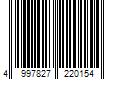 4 997827 220154